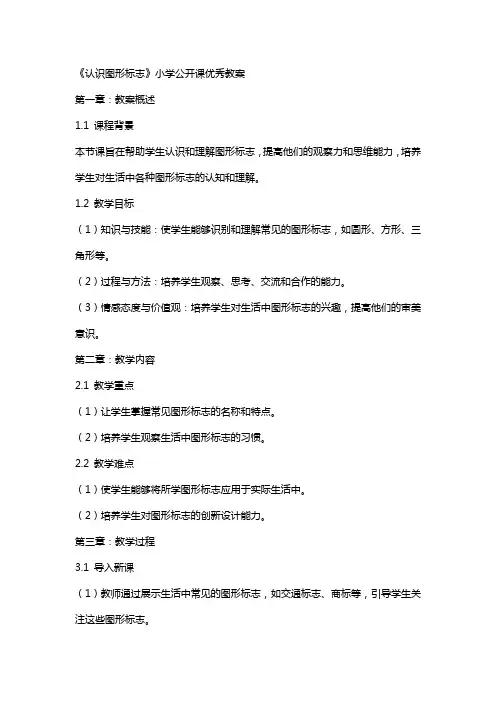 《认识图形标志》小学公开课优秀教案

第一章：教案概述

1.1 课程背景

本节课旨在帮助学生认识和理解图形标志，提高他们的观察力和思维能力，培养学生对生活中各种图形标志的认知和理解。

1.2 教学目标

（1）知识与技能：使学生能够识别和理解常见的图形标志，如圆形、方形、三角形等。

（2）过程与方法：培养学生观察、思考、交流和合作的能力。

（3）情感态度与价值观：培养学生对生活中图形标志的兴趣，提高他们的审美意识。

第二章：教学内容

2.1 教学重点

（1）让学生掌握常见图形标志的名称和特点。

（2）培养学生观察生活中图形标志的习惯。

2.2 教学难点

（1）使学生能够将所学图形标志应用于实际生活中。

（2）培养学生对图形标志的创新设计能力。

第三章：教学过程

3.1 导入新课

（1）教师通过展示生活中常见的图形标志，如交通标志、商标等，引导学生关注这些图形标志。